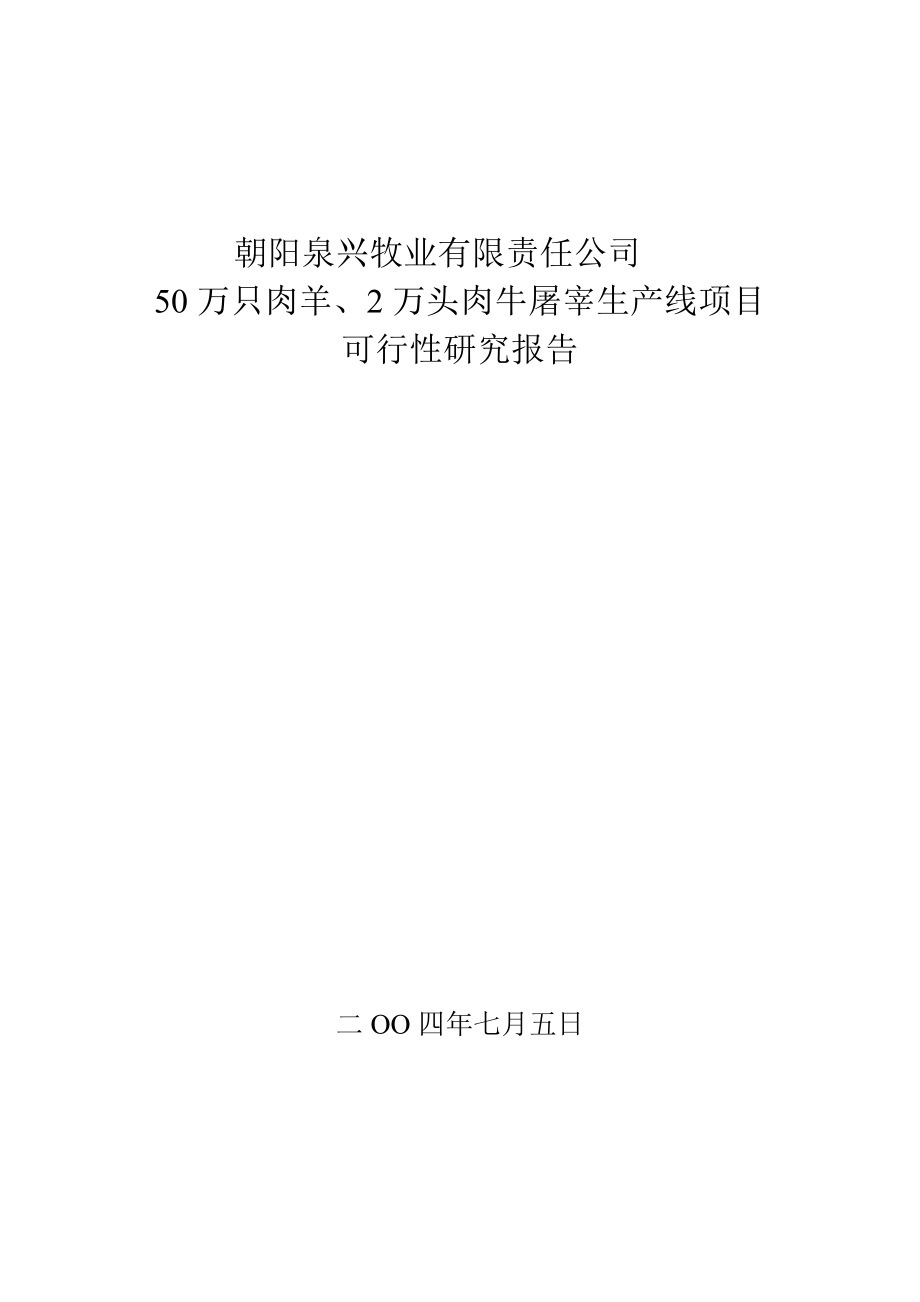 朝阳泉兴牧业有限责任公司
50 万只肉羊、2 万头肉牛屠宰生产线项目
可行性研究报告

二 OO 四年七月五日